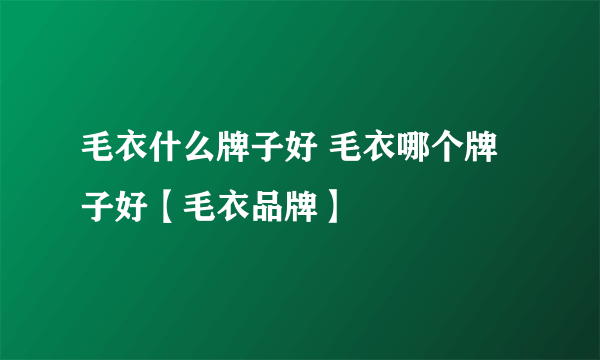 毛衣什么牌子好 毛衣哪个牌子好【毛衣品牌】